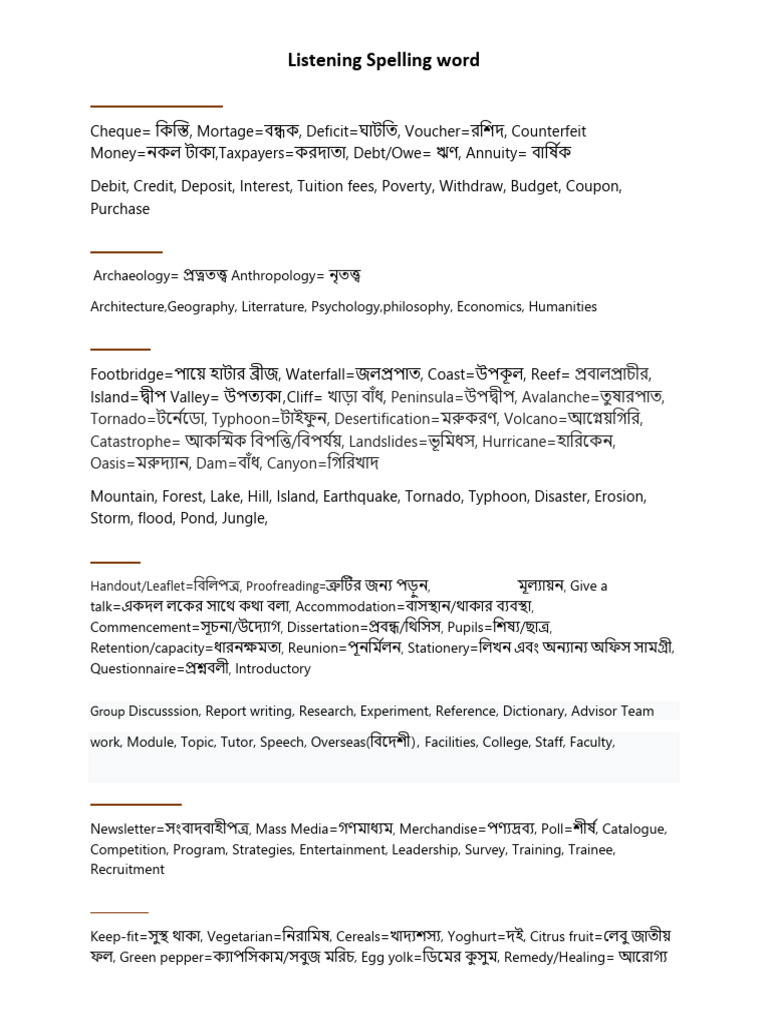 Listening Spelling word

Cheque= কিস্তি, Mortage=বন্ধক, Deficit=ঘাটতি, Voucher=রশিদ, Counterfeit Money=নকল টাকা,Taxpayers=করদাতা, Debt/Owe= ঋণ, Annuity= বার্ষিক

Debit, Credit, Deposit, Interest, Tuition fees, Poverty, Withdraw, Budget, Coupon, Purchase

Archaeology= প্রত্নতত্ত্ব Anthropology= নৃতত্ত্ব

Architecture,Geography, Literrature, Psychology,philosophy, Economics, Humanities

Footbridge=পায়ে হাটার ব্রীজ, Waterfall=জলপ্রপাত, Coast=উপকূল, Reef= প্রবালপ্রাচীর, Island=দ্বীপ Valley= উপত্যকা,Cliff= খাড়া বাঁধ, Peninsula=উপদ্বীপ, Avalanche=তুষারপাত, Tornado=টর্নেডো, Typhoon=টাইফুন, Desertification=মরুকরণ, Volcano=আগ্নেয়গিরি, Catastrophe= আকস্মিক বিপত্তি/বিপর্যয়, Landslides=ভূমিধস, Hurricane=হারিকেন, Oasis=মরুদ্যান, Dam=বাঁধ, Canyon=গিরিখাদ

Mountain, Forest, Lake, Hill, Island, Earthquake, Tornado, Typhoon, Disaster, Erosion, Storm, flood, Pond, Jungle,

Handout/Leaflet=বিলিপত্র, Proofreading=ত্রুটির জন্য পড়ুন, মূল্যায়ন, Give a talk=একদল লকের সাথে কথা বলা, Accommodation=বাসস্থান/থাকার ব্যবস্থা, Commencement=সূচনা/উদ্যোগ, Dissertation=প্রবন্ধ/থিসিস, Pupils=শিষ্য/ছাত্র, Retention/capacity=ধারনক্ষমতা, Reunion=পুনর্মিলন, Stationery=লিখন এবং অন্যান্য অফিস সামগ্রী, Questionnaire=প্রশ্নবলী, Introductory

Group Discusssion, Report writing, Research, Experiment, Reference, Dictionary, Advisor Team work, Module, Topic, Tutor, Speech, Overseas(বিদেশী), Facilities, College, Staff, Faculty,

Newsletter=সংবাদবাহীপত্র, Mass Media=গণমাধ্যম, Merchandise=পণ্যদ্রব্য, Poll=শীর্ষ, Catalogue, Competition, Program, Strategies, Entertainment, Leadership, Survey, Training, Trainee, Recruitment

Keep-fit=সুস্থ থাকা, Vegetarian=নিরামিষ, Cereals=খাদ্যশস্য, Yoghurt=দই, Citrus fruit=লেবু জাতীয় ফল, Green pepper=ক্যাপসিকাম/সবুজ মরিচ, Egg yolk=ডিমের কুসুম, Remedy/Healing= আরোগ্য